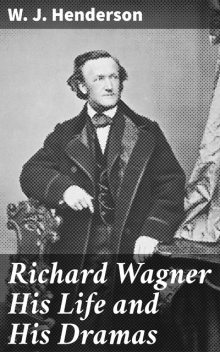 W. J. Henderson

Richard Wagner His Life and His Dramas